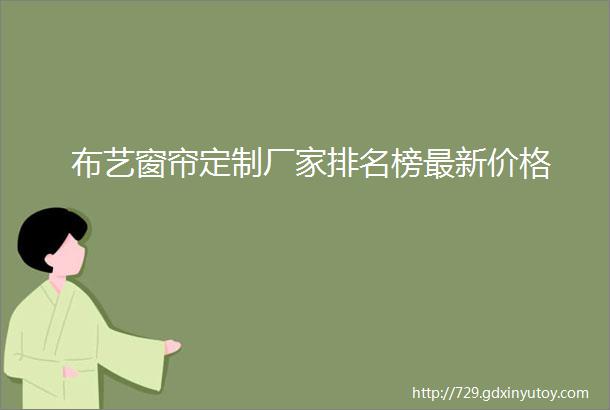 布艺窗帘定制厂家排名榜最新价格

http://729.gdxinyutoy.com